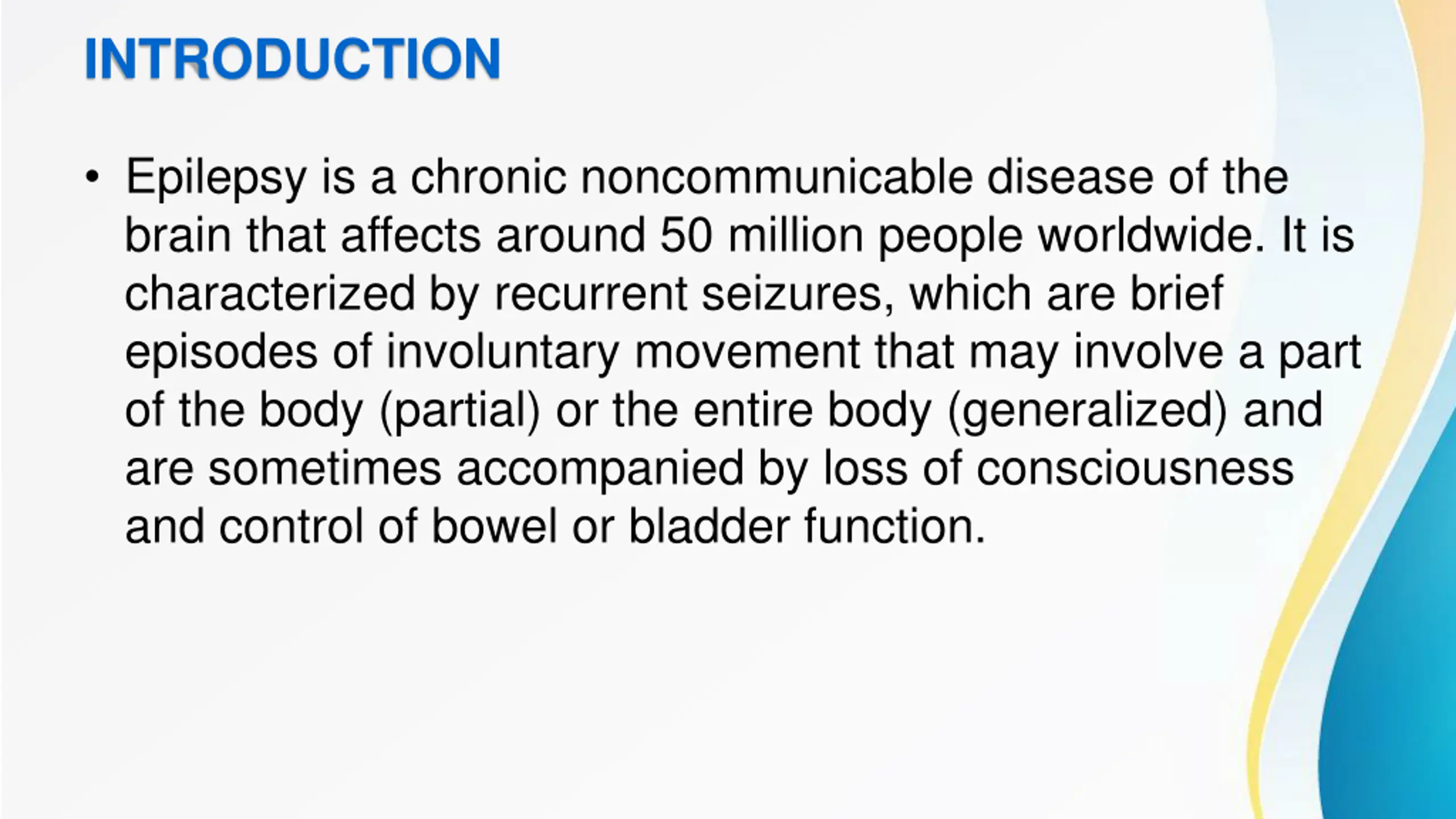 INTRODUCTION

• Epilepsy is a chronic noncommunicable disease of the brain that affects around 50 million people worldwide. It is characterized by recurrent seizures, which are brief episodes of involuntary movement that may involve a part of the body (partial) or the entire body (generalized) and are sometimes accompanied by loss of consciousness and control of bowel or bladder function.